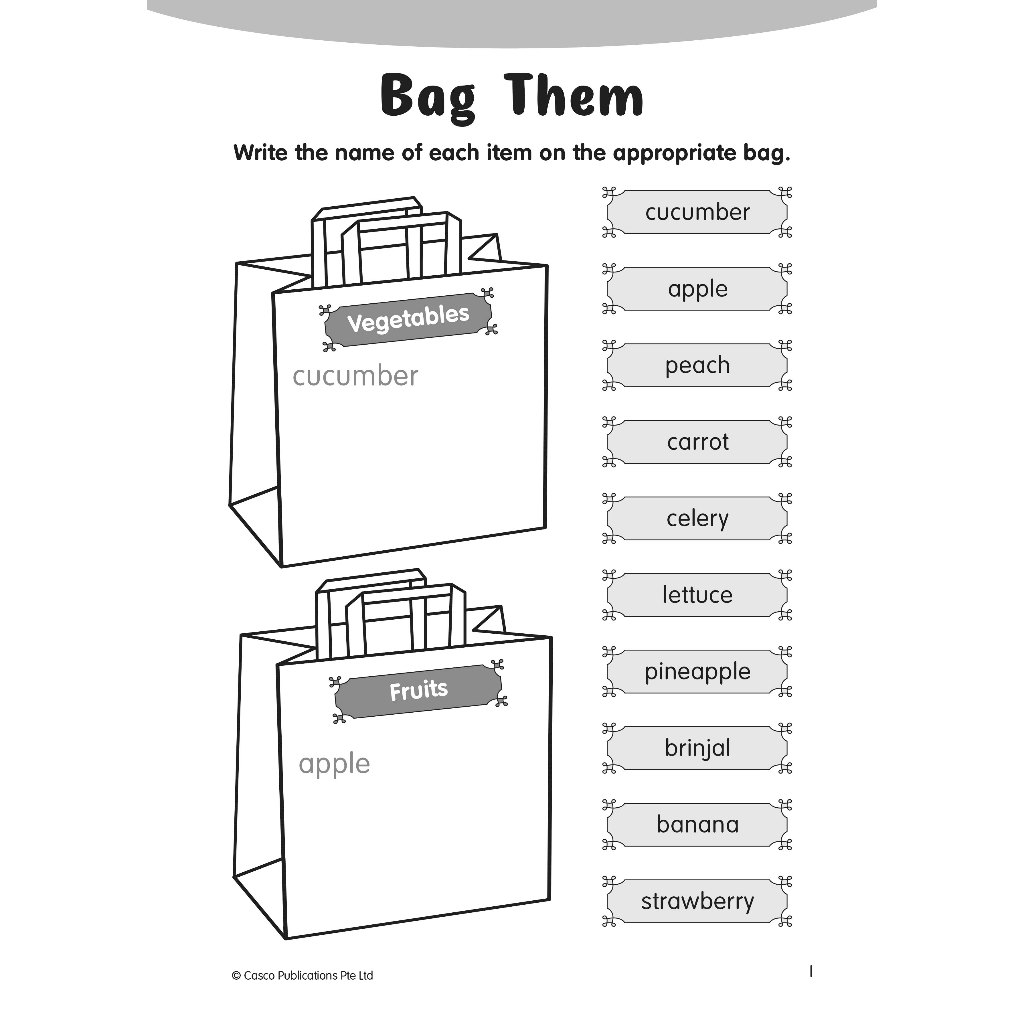 Bag Them

Write the name of each item on the appropriate bag.

Vegetables

cucumber

Fruits

apple

cucumber

apple

peach

carrot

celery

lettuce

pineapple

brinjal

banana

strawberry

© Casco Publications Pte Ltd

1